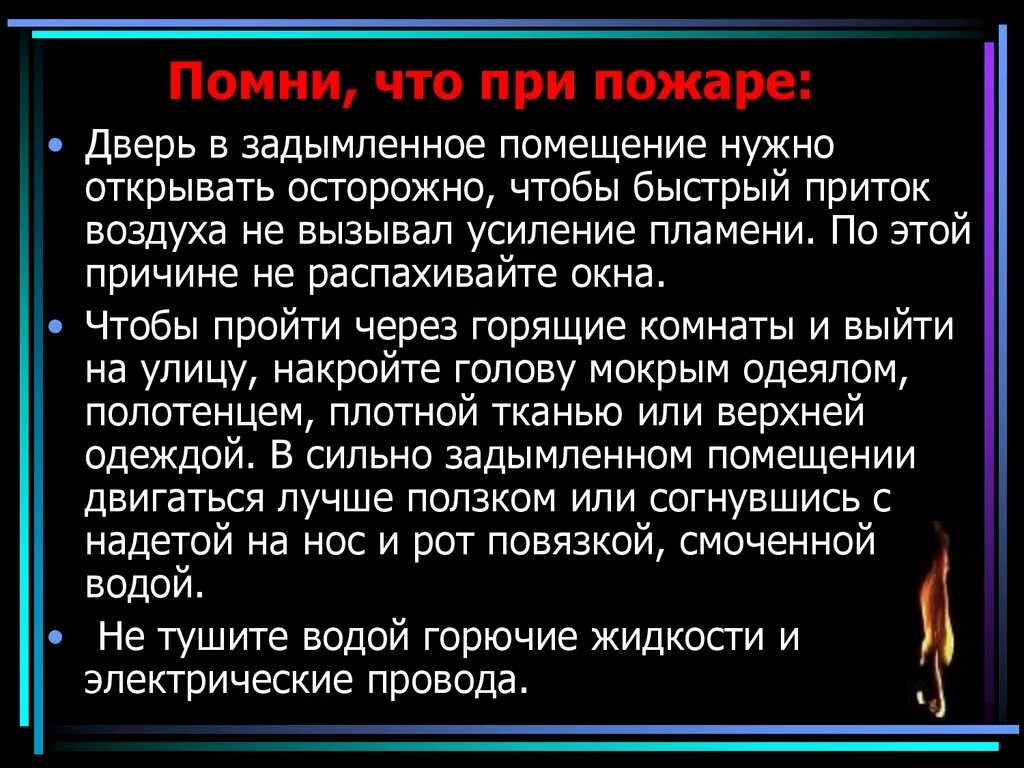 Помни, что при пожаре:

• Дверь в задымленное помещение нужно открывать осторожно, чтобы быстрый приток воздуха не вызывал усиление пламени. По этой причине не распахивайте окна.
• Чтобы пройти через горящие комнаты и выйти на улицу, накройте голову мокрым одеялом, полотенцем, плотной тканью или верхней одеждой. В сильно задымленном помещении двигаться лучше ползком или согнувшись с надетой на нос и рот повязкой, смоченной водой.
• Не тушите водой горючие жидкости и электрические провода.